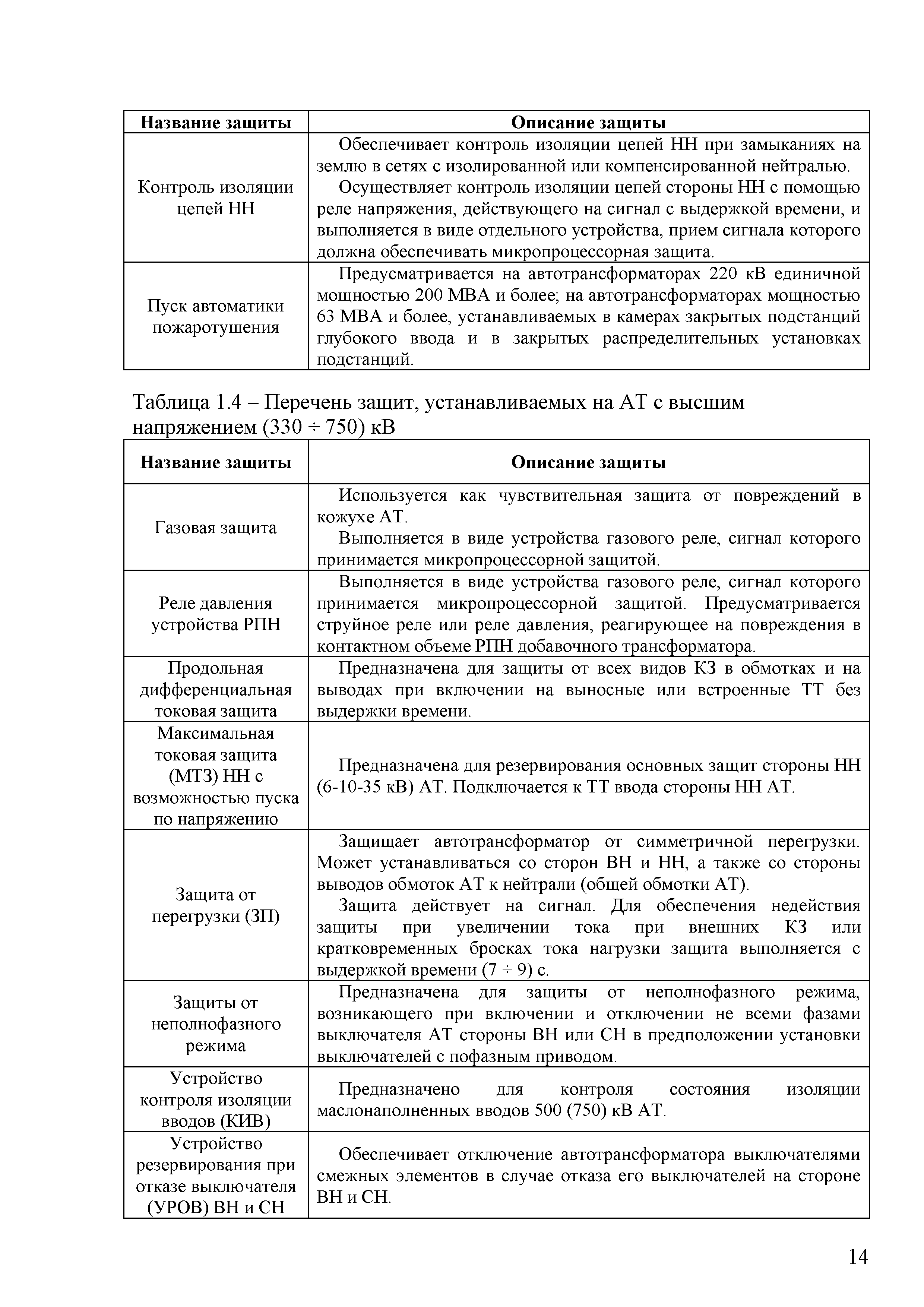 | Название защиты | Описание защиты |
|---|---|
| Контроль изоляции цепей НН | Обеспечивает контроль изоляции цепей НН при замыканиях на землю в сетях с изолированной или компенсированной нейтралью. Осуществляет контроль изоляции цепей стороны НН с помощью реле напряжения, действующего на сигнал с выдержкой времени, и выполняется в виде отдельного устройства, прием сигнала которого должна обеспечивать микропроцессорная защита. |
| Пуск автоматики пожаротушения | Предусматривается на автотрансформаторах 220 кВ единичной мощностью 200 МВА и более; на автотрансформаторах мощностью 63 МВА и более, устанавливаемых в камерах закрытых подстанций глубокого ввода и в закрытых распределительных установках подстанций. |

Таблица 1.4 – Перечень защит, устанавливаемых на АТ с высшим напряжением (330 ÷ 750) кВ

| Название защиты | Описание защиты |
|---|---|
| Газовая защита | Используется как чувствительная защита от повреждений в кожухе АТ. Выполняется в виде устройства газового реле, сигнал которого принимается микропроцессорной защитой. |
| Реле давления устройства РПН | Выполняется в виде устройства газового реле, сигнал которого принимается микропроцессорной защитой. Предусматривается струйное реле или реле давления, реагирующее на повреждения в контактном объеме РПН добавочного трансформатора. |
| Продольная дифференциальная токовая защита | Предназначена для защиты от всех видов КЗ в обмотках и на выводах при включении на выносные или встроенные ТТ без выдержки времени. |
| Максимальная токовая защита (МТЗ) НН с возможностью пуска по напряжению | Предназначена для резервирования основных защит стороны НН (6-10-35 кВ) АТ. Подключается к ТТ ввода стороны НН АТ. |
| Защита от перегрузки (ЗП) | Защищает автотрансформатор от симметричной перегрузки. Может устанавливаться со сторон ВН и НН, а также со стороны выводов обмоток АТ к нейтрали (общей обмотки АТ). Защита действует на сигнал. Для обеспечения недействия защиты при увеличении тока при внешних КЗ или кратковременных бросках тока нагрузки защита выполняется с выдержкой времени (7 ÷ 9) с. |
| Защиты от неполнофазного режима | Предназначена для защиты от неполнофазного режима, возникающего при включении и отключении не всеми фазами выключателя АТ стороны ВН или СН в предположении установки выключателей с пофазным приводом. |
| Устройство контроля изоляции вводов (КИВ) | Предназначено для контроля состояния изоляции маслонаполненных вводов 500 (750) кВ АТ. |
| Устройство резервирования при отказе выключателя (УРОВ) ВН и СН | Обеспечивает отключение автотрансформатора выключателями смежных элементов в случае отказа его выключателей на стороне ВН и СН. |

14